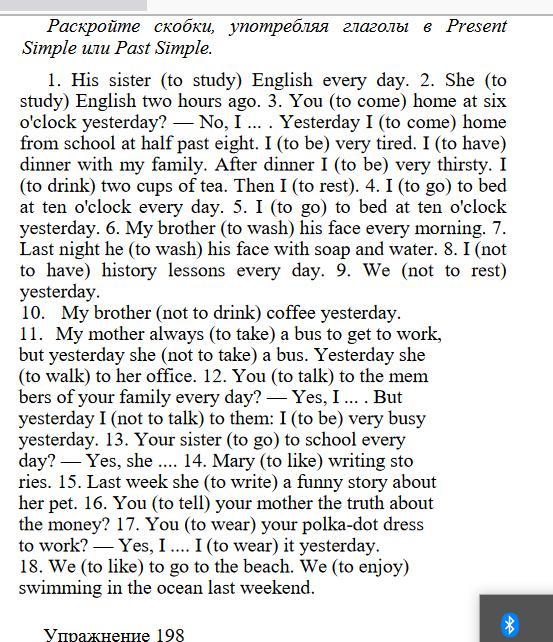 Раскройте скобки, употребляя глаголы в Present Simple или Past Simple.

1. His sister (to study) English every day. 2. She (to study) English two hours ago. 3. You (to come) home at six o'clock yesterday? — No, I ... . Yesterday I (to come) home from school at half past eight. I (to be) very tired. I (to have) dinner with my family. After dinner I (to be) very thirsty. I (to drink) two cups of tea. Then I (to rest). 4. I (to go) to bed at ten o'clock every day. 5. I (to go) to bed at ten o'clock yesterday. 6. My brother (to wash) his face every morning. 7. Last night he (to wash) his face with soap and water. 8. I (not to have) history lessons every day. 9. We (not to rest) yesterday.
10. My brother (not to drink) coffee yesterday.
11. My mother always (to take) a bus to get to work, but yesterday she (not to take) a bus. Yesterday she (to walk) to her office. 12. You (to talk) to the mem bers of your family every day? — Yes, I ... . But yesterday I (not to talk) to them: I (to be) very busy yesterday. 13. Your sister (to go) to school every day? — Yes, she .... 14. Mary (to like) writing sto ries. 15. Last week she (to write) a funny story about her pet. 16. You (to tell) your mother the truth about the money? 17. You (to wear) your polka-dot dress to work? — Yes, I .... I (to wear) it yesterday.
18. We (to like) to go to the beach. We (to enjoy) swimming in the ocean last weekend.

Упражнение 198